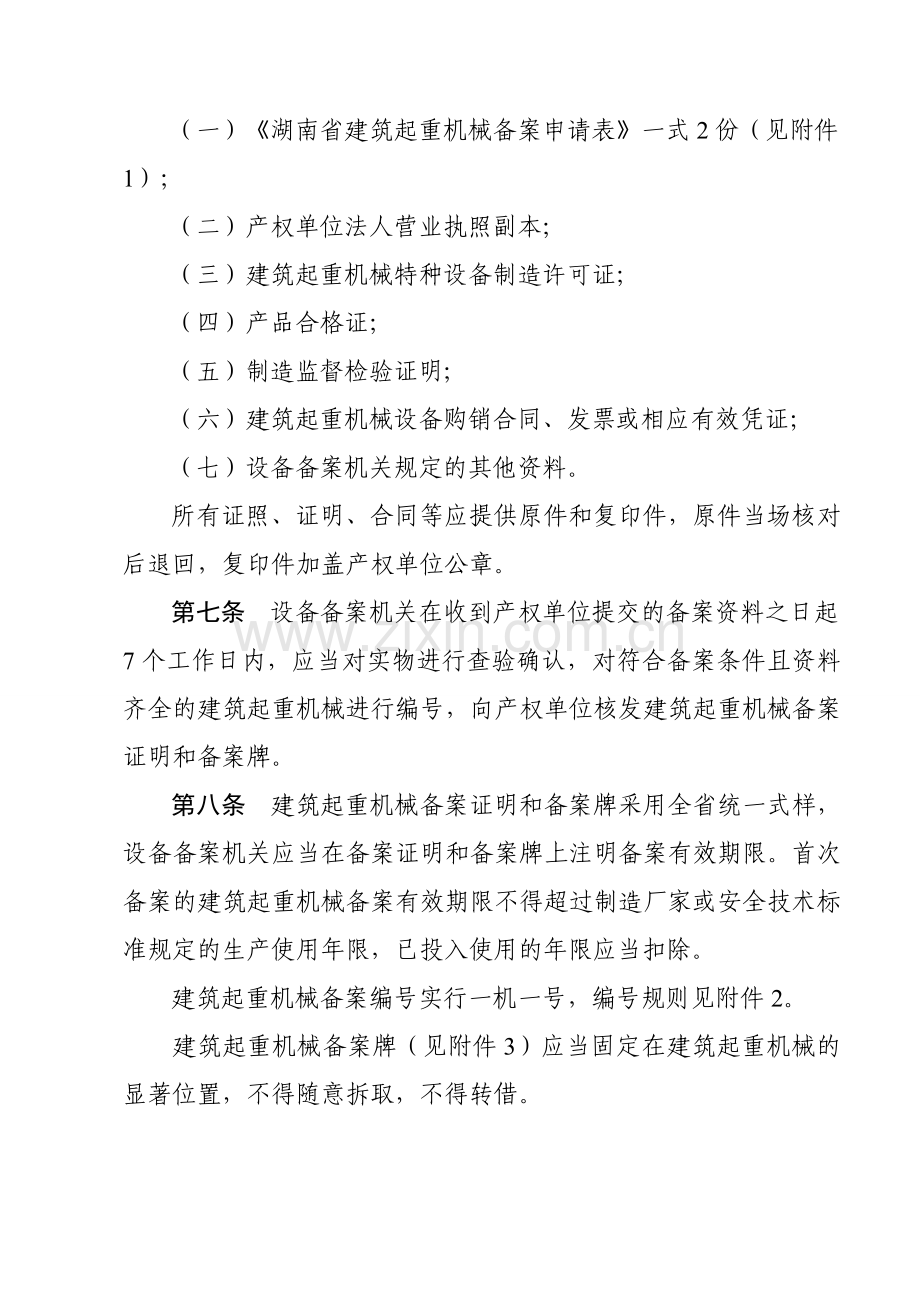 （一）《湖南省建筑起重机械备案申请表》一式2份（见附件1）；

（二）产权单位法人营业执照副本;

（三）建筑起重机械特种设备制造许可证;

（四）产品合格证;

（五）制造监督检验证明;

（六）建筑起重机械设备购销合同、发票或相应有效凭证;

（七）设备备案机关规定的其他资料。

所有证照、证明、合同等应提供原件和复印件，原件当场核对后退回，复印件加盖产权单位公章。

第七条 设备备案机关在收到产权单位提交的备案资料之日起7个工作日内，应当对实物进行查验确认，对符合备案条件且资料齐全的建筑起重机械进行编号，向产权单位核发建筑起重机械备案证明和备案牌。

第八条 建筑起重机械备案证明和备案牌采用全省统一式样，设备备案机关应当在备案证明和备案牌上注明备案有效期限。首次备案的建筑起重机械备案有效期限不得超过制造厂家或安全技术标准规定的生产使用年限，已投入使用的年限应当扣除。

建筑起重机械备案编号实行一机一号，编号规则见附件2。

建筑起重机械备案牌（见附件3）应当固定在建筑起重机械的显著位置，不得随意拆取，不得转借。

www.zixin.com.cn